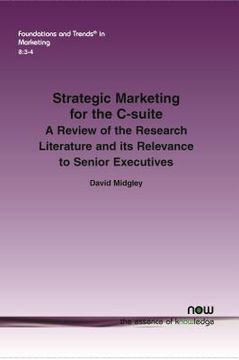 Foundations and Trends® in Marketing
8:3-4

Strategic Marketing for the C-suite
A Review of the Research Literature and its Relevance to Senior Executives

David Midgley

now
the essence of knowledge